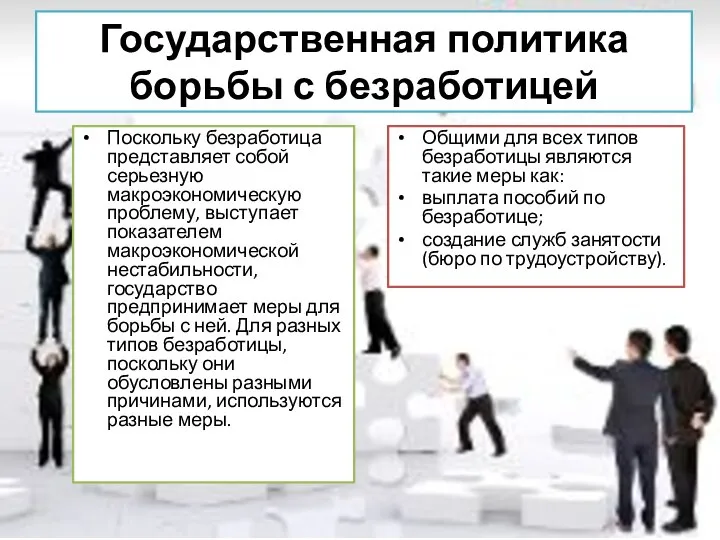 Государственная политика борьбы с безработицей

• Поскольку безработица представляет собой серьезную макроэкономическую проблему, выступает показателем макроэкономической нестабильности, государство предпринимает меры для борьбы с ней. Для разных типов безработицы, поскольку они обусловлены разными причинами, используются разные меры.

• Общими для всех типов безработицы являются такие меры как:
• выплата пособий по безработице;
• создание служб занятости (бюро по трудоустройству).